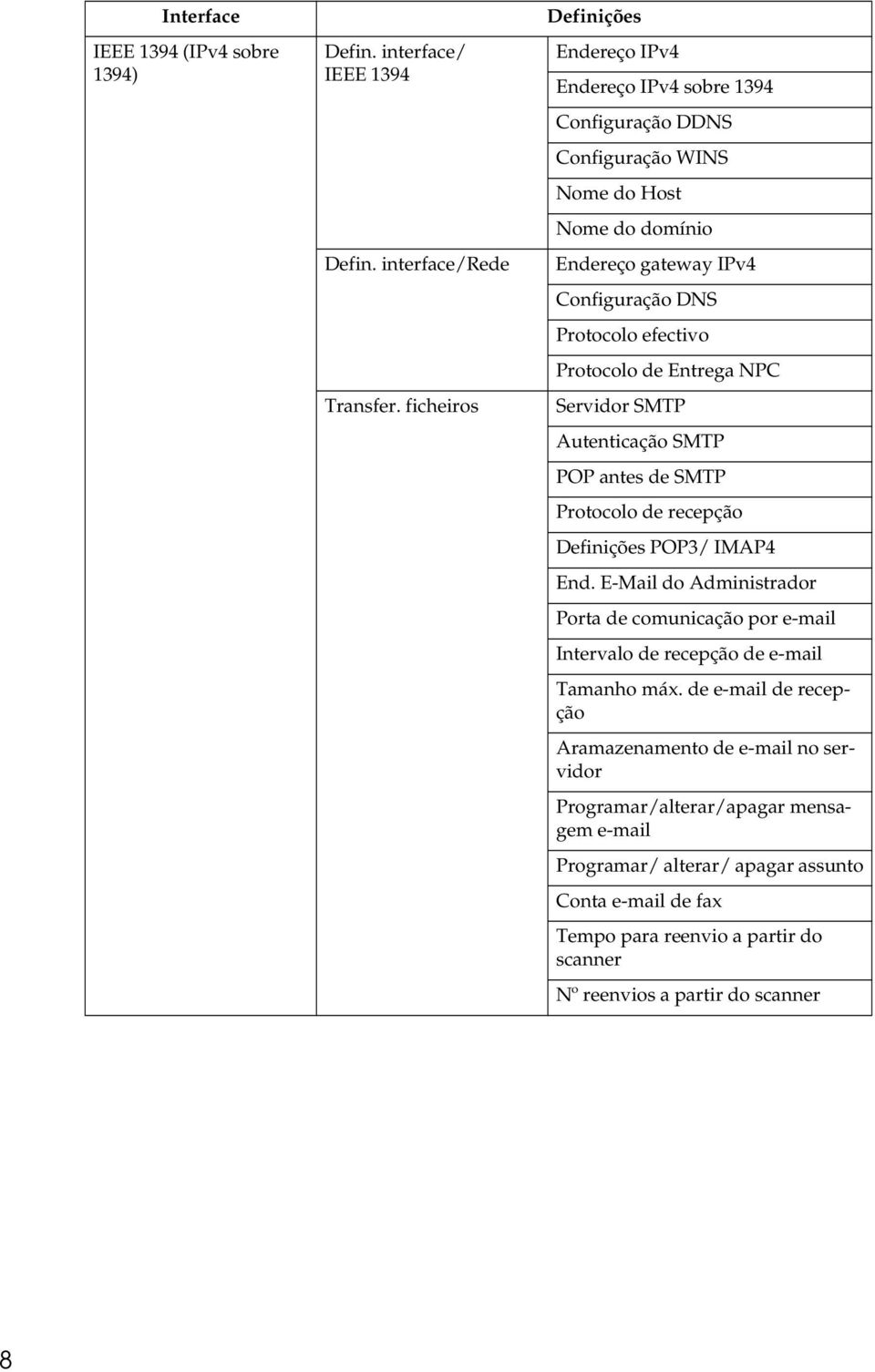 | Interface | Definições | |
|---|---|---|
| IEEE 1394 (IPv4 sobre 1394) | Defin. interface/ IEEE 1394 | Endereço IPv4 |
| | | Endereço IPv4 sobre 1394 |
| | | Configuração DDNS |
| | | Configuração WINS |
| | | Nome do Host |
| | | Nome do domínio |
| | Defin. interface/Rede | Endereço gateway IPv4 |
| | | Configuração DNS |
| | | Protocolo efectivo |
| | | Protocolo de Entrega NPC |
| | Transfer. ficheiros | Servidor SMTP |
| | | Autenticação SMTP |
| | | POP antes de SMTP |
| | | Protocolo de recepção |
| | | Definições POP3/ IMAP4 |
| | | End. E-Mail do Administrador |
| | | Porta de comunicação por e-mail |
| | | Intervalo de recepção de e-mail |
| | | Tamanho máx. de e-mail de recepção |
| | | Aramazenamento de e-mail no servidor |
| | | Programar/alterar/apagar mensagem e-mail |
| | | Programar/ alterar/ apagar assunto |
| | | Conta e-mail de fax |
| | | Tempo para reenvio a partir do scanner |
| | | Nº reenvios a partir do scanner |

8